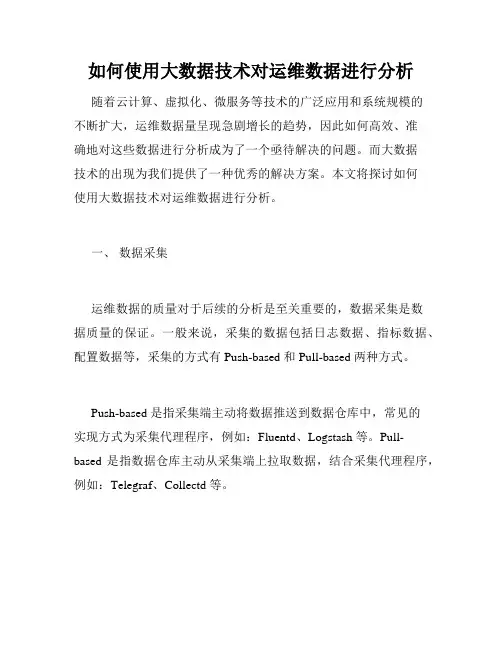 如何使用大数据技术对运维数据进行分析

随着云计算、虚拟化、微服务等技术的广泛应用和系统规模的不断扩大，运维数据量呈现急剧增长的趋势，因此如何高效、准确地对这些数据进行分析成为了一个亟待解决的问题。而大数据技术的出现为我们提供了一种优秀的解决方案。本文将探讨如何使用大数据技术对运维数据进行分析。

一、 数据采集

运维数据的质量对于后续的分析是至关重要的，数据采集是数据质量的保证。一般来说，采集的数据包括日志数据、指标数据、配置数据等，采集的方式有 Push-based 和 Pull-based 两种方式。

Push-based 是指采集端主动将数据推送到数据仓库中，常见的实现方式为采集代理程序，例如：Fluentd、Logstash 等。Pull-based 是指数据仓库主动从采集端上拉取数据，结合采集代理程序，例如：Telegraf、Collectd 等。